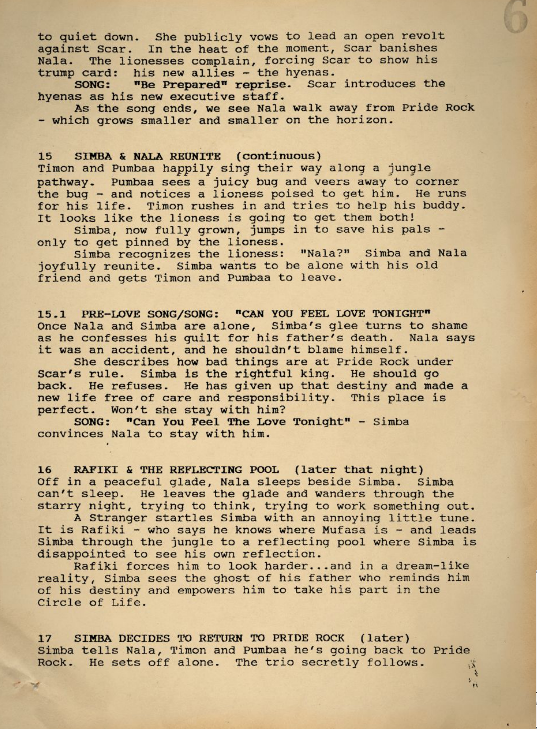 6

to quiet down. She publicly vows to lead an open revolt against Scar. In the heat of the moment, Scar banishes Nala. The lionesses complain, forcing Scar to show his trump card: his new allies - the hyenas.

SONG: "Be Prepared" reprise. Scar introduces the hyenas as his new executive staff.

As the song ends, we see Nala walk away from Pride Rock - which grows smaller and smaller on the horizon.

15 SIMBA & NALA REUNITE (continuous)
Timon and Pumbaa happily sing their way along a jungle pathway. Pumbaa sees a juicy bug and veers away to corner the bug - and notices a lioness poised to get him. He runs for his life. Timon rushes in and tries to help his buddy. It looks like the lioness is going to get them both!

Simba, now fully grown, jumps in to save his pals - only to get pinned by the lioness.

Simba recognizes the lioness: "Nala?" Simba and Nala joyfully reunite. Simba wants to be alone with his old friend and gets Timon and Pumbaa to leave.

15.1 PRE-LOVE SONG/SONG: "CAN YOU FEEL LOVE TONIGHT"
Once Nala and Simba are alone, Simba's glee turns to shame as he confesses his guilt for his father's death. Nala says it was an accident, and he shouldn't blame himself.

She describes how bad things are at Pride Rock under Scar's rule. Simba is the rightful king. He should go back. He refuses. He has given up that destiny and made a new life free of care and responsibility. This place is perfect. Won't she stay with him?

SONG: "Can You Feel The Love Tonight" - Simba convinces Nala to stay with him.

16 RAFIKI & THE REFLECTING POOL (later that night)
Off in a peaceful glade, Nala sleeps beside Simba. Simba can't sleep. He leaves the glade and wanders through the starry night, trying to think, trying to work something out.

A Stranger startles Simba with an annoying little tune. It is Rafiki - who says he knows where Mufasa is - and leads Simba through the jungle to a reflecting pool where Simba is disappointed to see his own reflection.

Rafiki forces him to look harder...and in a dream-like reality, Simba sees the ghost of his father who reminds him of his destiny and empowers him to take his part in the Circle of Life.

17 SIMBA DECIDES TO RETURN TO PRIDE ROCK (later)
Simba tells Nala, Timon and Pumbaa he's going back to Pride Rock. He sets off alone. The trio secretly follows.